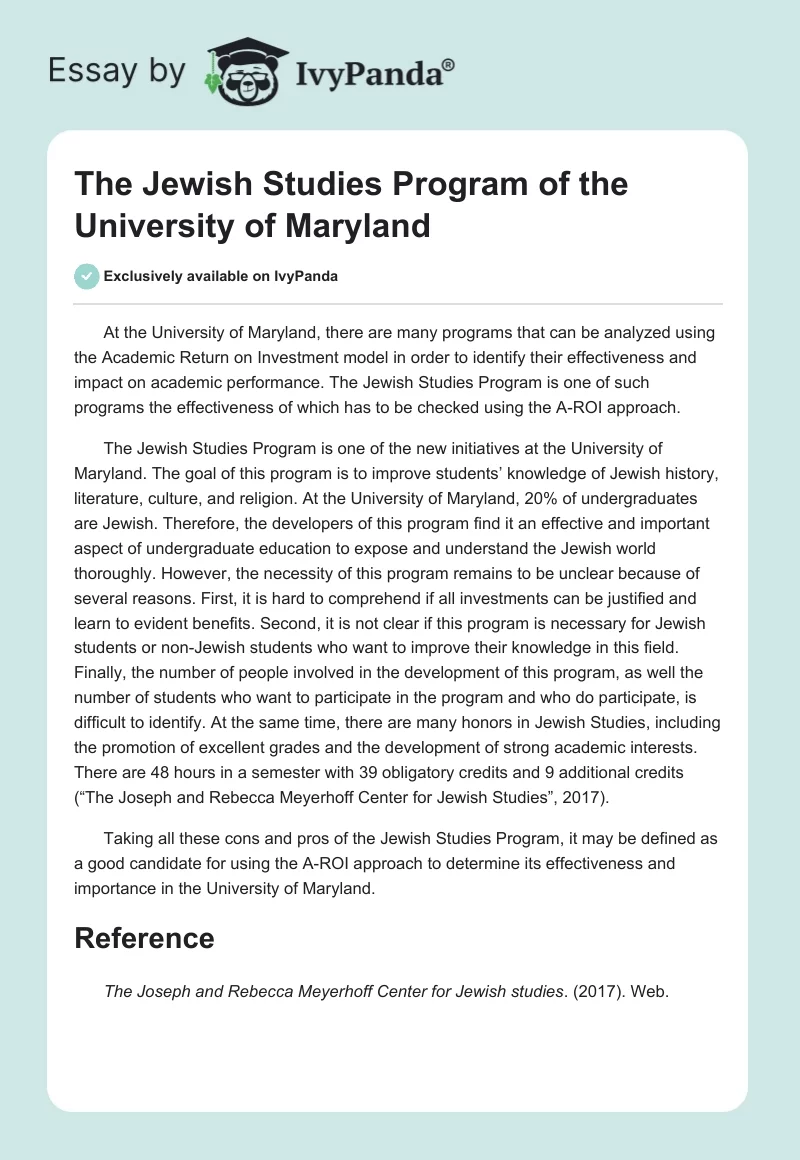 Essay by IvyPanda®

The Jewish Studies Program of the University of Maryland

Exclusively available on IvyPanda

At the University of Maryland, there are many programs that can be analyzed using the Academic Return on Investment model in order to identify their effectiveness and impact on academic performance. The Jewish Studies Program is one of such programs the effectiveness of which has to be checked using the A-ROI approach.

The Jewish Studies Program is one of the new initiatives at the University of Maryland. The goal of this program is to improve students' knowledge of Jewish history, literature, culture, and religion. At the University of Maryland, 20% of undergraduates are Jewish. Therefore, the developers of this program find it an effective and important aspect of undergraduate education to expose and understand the Jewish world thoroughly. However, the necessity of this program remains to be unclear because of several reasons. First, it is hard to comprehend if all investments can be justified and learn to evident benefits. Second, it is not clear if this program is necessary for Jewish students or non-Jewish students who want to improve their knowledge in this field. Finally, the number of people involved in the development of this program, as well the number of students who want to participate in the program and who do participate, is difficult to identify. At the same time, there are many honors in Jewish Studies, including the promotion of excellent grades and the development of strong academic interests. There are 48 hours in a semester with 39 obligatory credits and 9 additional credits ("The Joseph and Rebecca Meyerhoff Center for Jewish Studies", 2017).

Taking all these cons and pros of the Jewish Studies Program, it may be defined as a good candidate for using the A-ROI approach to determine its effectiveness and importance in the University of Maryland.

Reference

The Joseph and Rebecca Meyerhoff Center for Jewish studies. (2017). Web.